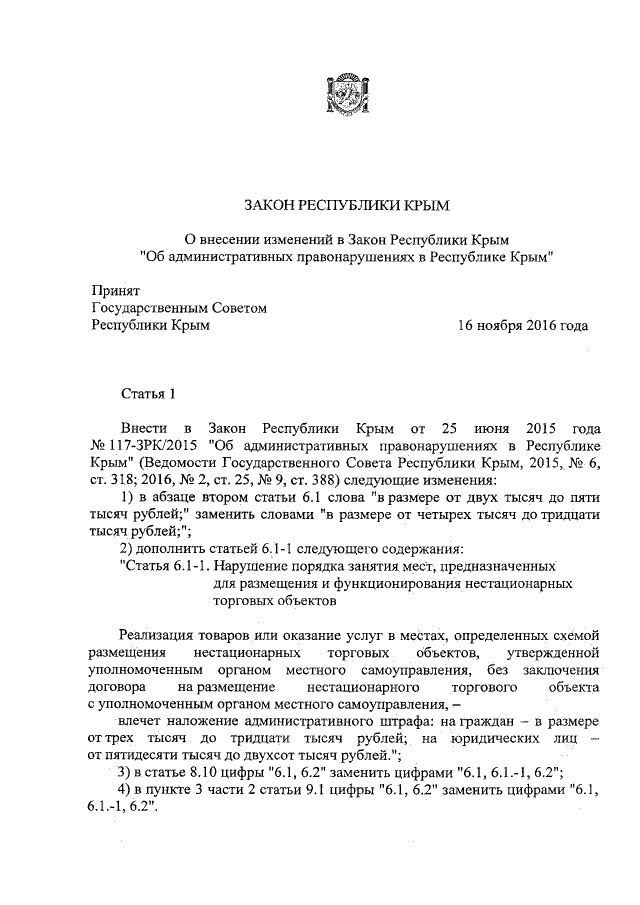 ЗАКОН РЕСПУБЛИКИ КРЫМ

О внесении изменений в Закон Республики Крым "Об административных правонарушениях в Республике Крым"

Принят
Государственным Советом
Республики Крым 16 ноября 2016 года

Статья 1

Внести в Закон Республики Крым от 25 июня 2015 года № 117-ЗРК/2015 "Об административных правонарушениях в Республике Крым" (Ведомости Государственного Совета Республики Крым, 2015, № 6, ст. 318; 2016, № 2, ст. 25, № 9, ст. 388) следующие изменения:

1) в абзаце втором статьи 6.1 слова "в размере от двух тысяч до пяти тысяч рублей;" заменить словами "в размере от четырех тысяч до тридцати тысяч рублей;";

2) дополнить статьей 6.1-1 следующего содержания:

"Статья 6.1-1. Нарушение порядка занятия мест, предназначенных для размещения и функционирования нестационарных торговых объектов

Реализация товаров или оказание услуг в местах, определенных схемой размещения нестационарных торговых объектов, утвержденной уполномоченным органом местного самоуправления, без заключения договора на размещение нестационарного торгового объекта с уполномоченным органом местного самоуправления, –

влечет наложение административного штрафа: на граждан – в размере от трех тысяч до тридцати тысяч рублей; на юридических лиц – от пятидесяти тысяч до двухсот тысяч рублей.";

3) в статье 8.10 цифры "6.1, 6.2" заменить цифрами "6.1, 6.1.-1, 6.2";

4) в пункте 3 части 2 статьи 9.1 цифры "6.1, 6.2" заменить цифрами "6.1, 6.1.-1, 6.2".